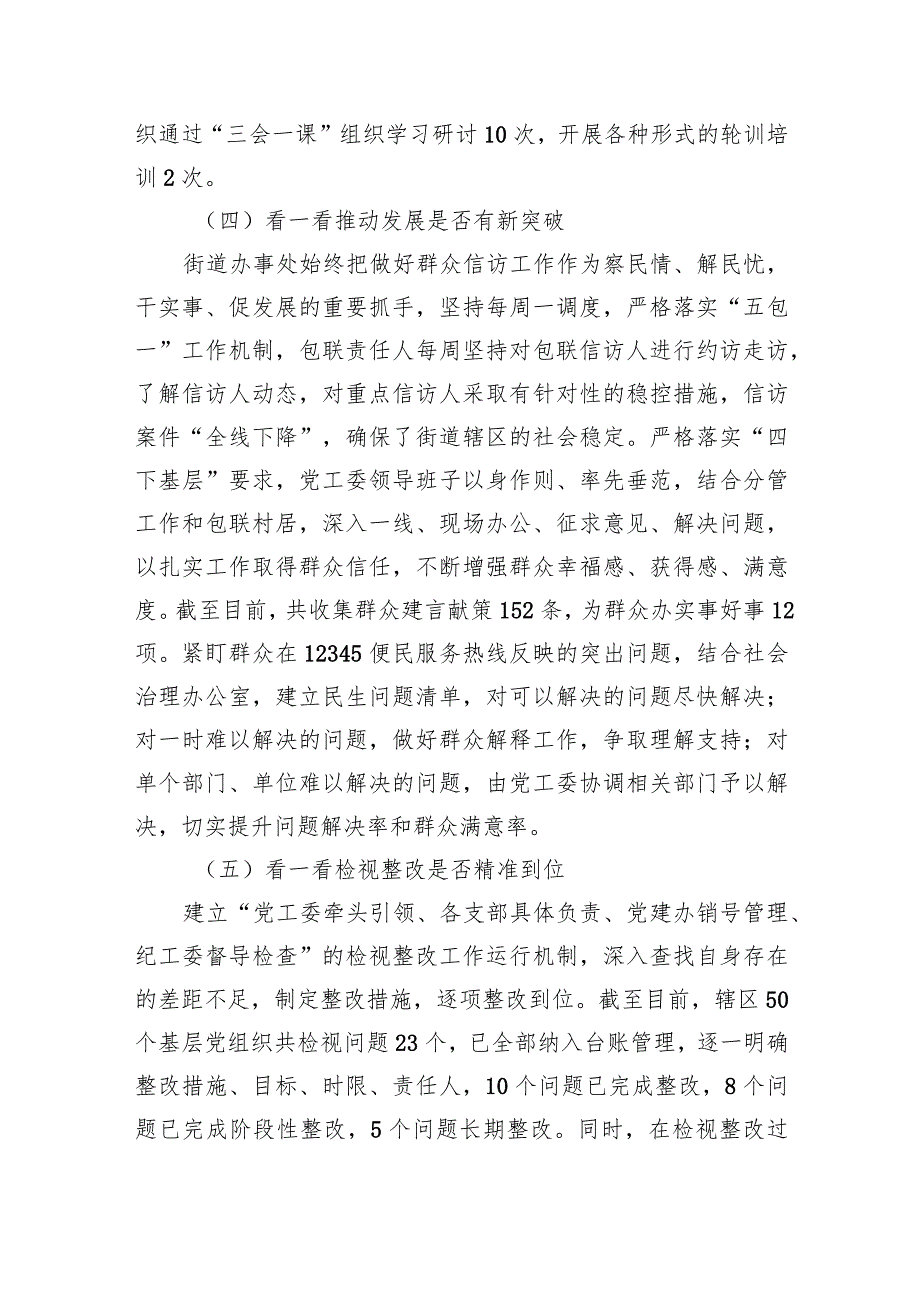 织通过“三会一课”组织学习研讨10次，开展各种形式的轮训培训2次。

（四）看一看推动发展是否有新突破

街道办事处始终把做好群众信访工作作为察民情、解民忧，干实事、促发展的重要抓手，坚持每周一调度，严格落实“五包一”工作机制，包联责任人每周坚持对包联信访人进行约访走访，了解信访人动态，对重点信访人采取有针对性的稳控措施，信访案件“全线下降”，确保了街道辖区的社会稳定。严格落实“四下基层”要求，党工委领导班子以身作则、率先垂范，结合分管工作和包联村居，深入一线、现场办公、征求意见、解决问题，以扎实工作取得群众信任，不断增强群众幸福感、获得感、满意度。截至目前，共收集群众建言献策152条，为群众办实事好事12项。紧盯群众在12345便民服务热线反映的突出问题，结合社会治理办公室，建立民生问题清单，对可以解决的问题尽快解决；对一时难以解决的问题，做好群众解释工作，争取理解支持；对单个部门、单位难以解决的问题，由党工委协调相关部门予以解决，切实提升问题解决率和群众满意率。

（五）看一看检视整改是否精准到位

建立“党工委牵头引领、各支部具体负责、党建办销号管理、纪工委督导检查”的检视整改工作运行机制，深入查找自身存在的差距不足，制定整改措施，逐项整改到位。截至目前，辖区50个基层党组织共检视问题23个，已全部纳入台账管理，逐一明确整改措施、目标、时限、责任人，10个问题已完成整改，8个问题已完成阶段性整改，5个问题长期整改。同时，在检视整改过